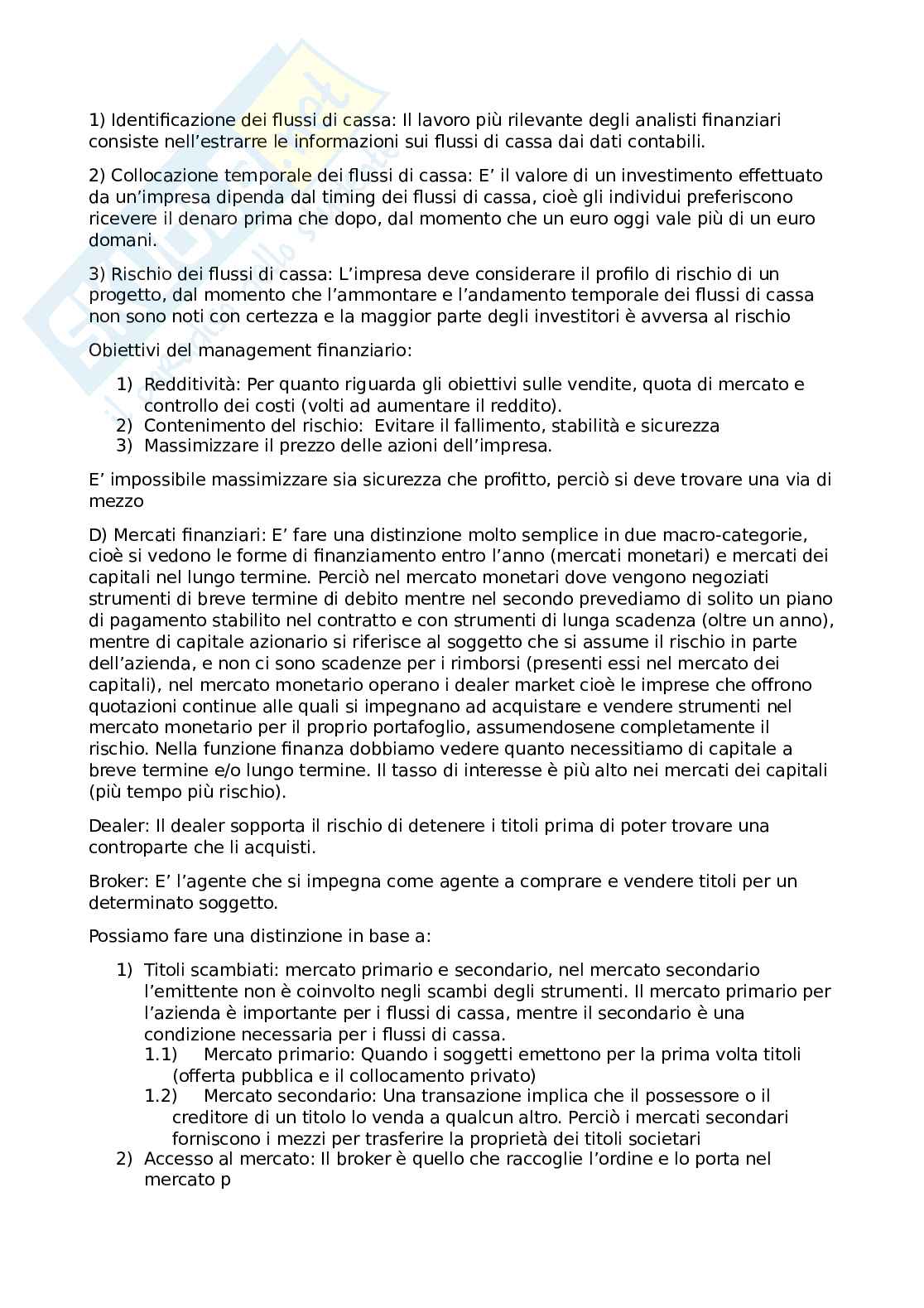 1) Identificazione dei flussi di cassa: Il lavoro più rilevante degli analisti finanziari consiste nell'estrarre le informazioni sui flussi di cassa dai dati contabili.

2) Collocazione temporale dei flussi di cassa: E' il valore di un investimento effettuato da un'impresa dipenda dal timing dei flussi di cassa, cioè gli individui preferiscono ricevere il denaro prima che dopo, dal momento che un euro oggi vale più di un euro domani.

3) Rischio dei flussi di cassa: L'impresa deve considerare il profilo di rischio di un progetto, dal momento che l'ammontare e l'andamento temporale dei flussi di cassa non sono noti con certezza e la maggior parte degli investitori è avversa al rischio

Obiettivi del management finanziario:

1) Redditività: Per quanto riguarda gli obiettivi sulle vendite, quota di mercato e controllo dei costi (volti ad aumentare il reddito).
2) Contenimento del rischio: Evitare il fallimento, stabilità e sicurezza
3) Massimizzare il prezzo delle azioni dell'impresa.

E' impossibile massimizzare sia sicurezza che profitto, perciò si deve trovare una via di mezzo

D) Mercati finanziari: E' fare una distinzione molto semplice in due macro-categorie, cioè si vedono le forme di finanziamento entro l'anno (mercati monetari) e mercati dei capitali nel lungo termine. Perciò nel mercato monetari dove vengono negoziati strumenti di breve termine di debito mentre nel secondo prevediamo di solito un piano di pagamento stabilito nel contratto e con strumenti di lunga scadenza (oltre un anno), mentre di capitale azionario si riferisce al soggetto che si assume il rischio in parte dell'azienda, e non ci sono scadenze per i rimborsi (presenti essi nel mercato dei capitali), nel mercato monetario operano i dealer market cioè le imprese che offrono quotazioni continue alle quali si impegnano ad acquistare e vendere strumenti nel mercato monetario per il proprio portafoglio, assumendosene completamente il rischio. Nella funzione finanza dobbiamo vedere quanto necessitiamo di capitale a breve termine e/o lungo termine. Il tasso di interesse è più alto nei mercati dei capitali (più tempo più rischio).

Dealer: Il dealer sopporta il rischio di detenere i titoli prima di poter trovare una controparte che li acquisti.

Broker: E' l'agente che si impegna come agente a comprare e vendere titoli per un determinato soggetto.

Possiamo fare una distinzione in base a:

1) Titoli scambiati: mercato primario e secondario, nel mercato secondario l'emittente non è coinvolto negli scambi degli strumenti. Il mercato primario per l'azienda è importante per i flussi di cassa, mentre il secondario è una condizione necessaria per i flussi di cassa.
1.1) Mercato primario: Quando i soggetti emettono per la prima volta titoli (offerta pubblica e il collocamento privato)
1.2) Mercato secondario: Una transazione implica che il possessore o il creditore di un titolo lo venda a qualcun altro. Perciò i mercati secondari forniscono i mezzi per trasferire la proprietà dei titoli societari
2) Accesso al mercato: Il broker è quello che raccoglie l'ordine e lo porta nel mercato p